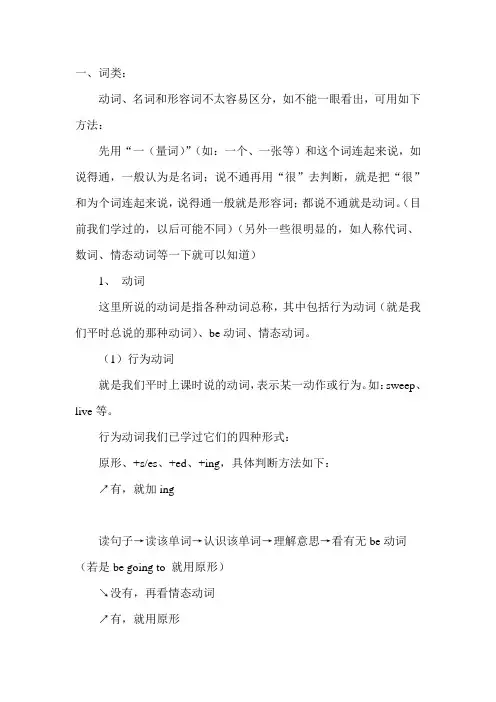 一、词类：

动词、名词和形容词不太容易区分，如不能一眼看出，可用如下方法：

先用“一（量词）”（如：一个、一张等）和这个词连起来说，如说得通，一般认为是名词；说不通再用“很”去判断，就是把“很”和为个词连起来说，说得通一般就是形容词；都说不通就是动词。（目前我们学过的，以后可能不同）（另外一些很明显的，如人称代词、数词、情态动词等一下就可以知道）

1、 动词

这里所说的动词是指各种动词总称，其中包括行为动词（就是我们平时总说的那种动词）、be 动词、情态动词。

（1）行为动词

就是我们平时上课时说的动词，表示某一动作或行为。如：sweep、live 等。

行为动词我们已学过它们的四种形式：

原形、+s/es、+ed、+ing，具体判断方法如下：

↗有，就加 ing

读句子→读该单词→认识该单词→理解意思→看有无 be 动词（若是 be going to 就用原形）

↘没有，再看情态动词

↗有，就用原形